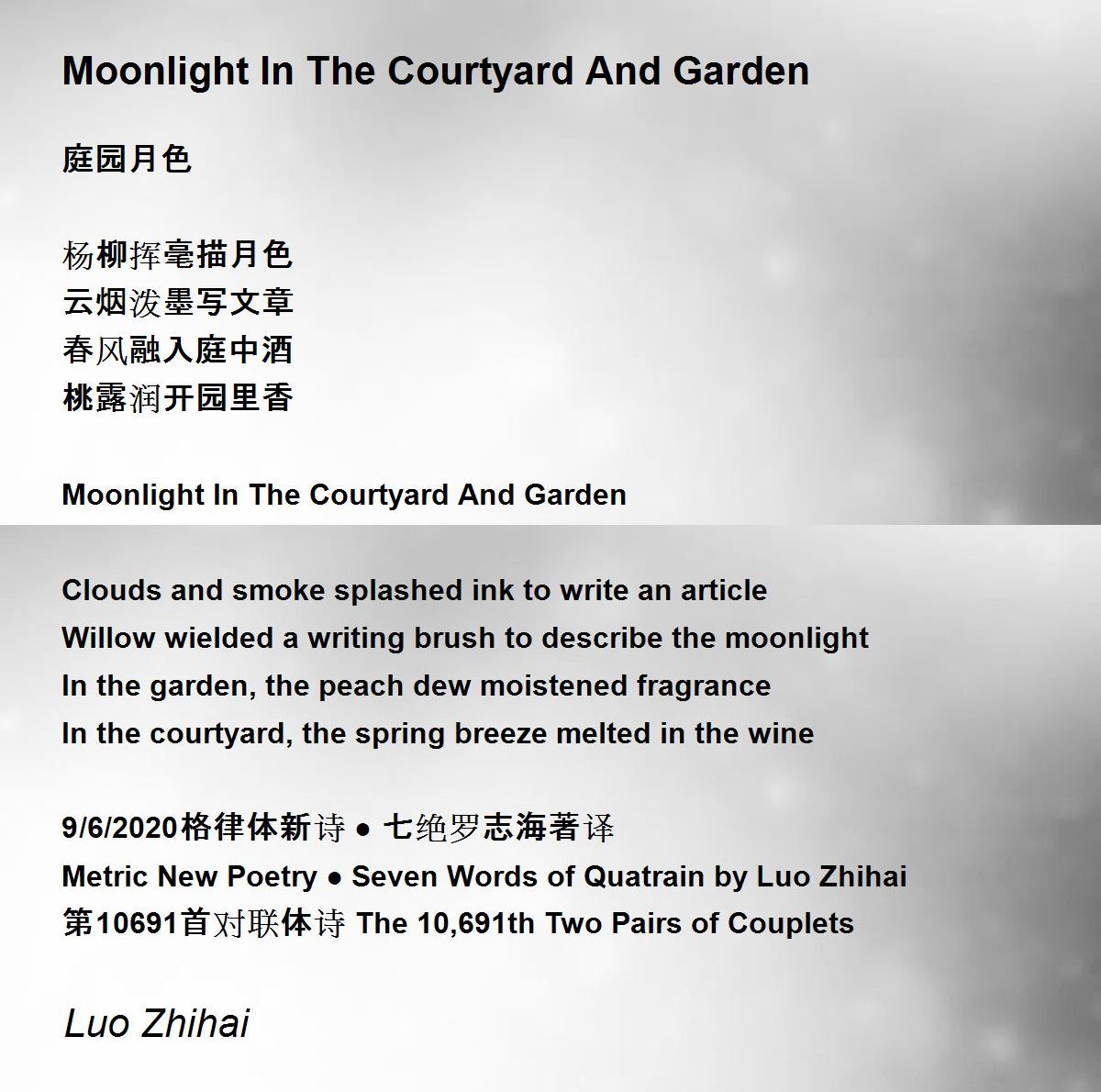 Moonlight In The Courtyard And Garden

庭园月色

杨柳挥毫描月色
云烟泼墨写文章
春风融入庭中酒
桃露润开园里香

Moonlight In The Courtyard And Garden

Clouds and smoke splashed ink to write an article
Willow wielded a writing brush to describe the moonlight
In the garden, the peach dew moistened fragrance
In the courtyard, the spring breeze melted in the wine

9/6/2020格律体新诗 ● 七绝罗志海著译
Metric New Poetry ● Seven Words of Quatrain by Luo Zhihai
第10691首对联体诗 The 10,691th Two Pairs of Couplets

Luo Zhihai